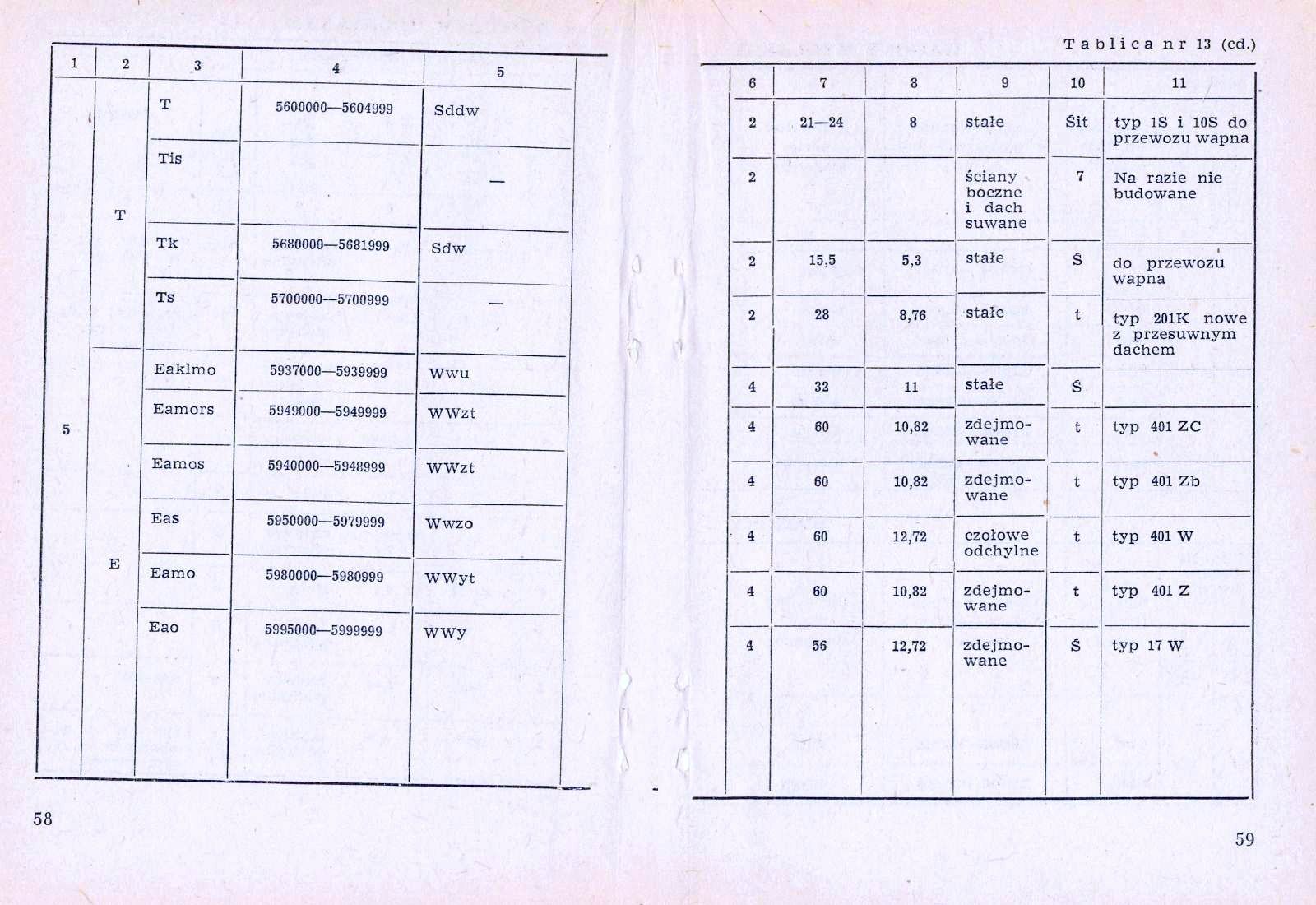 | 1 | 2 | 3 | 4 | 5 |
|---|---|---|---|---|
| 5 | T | T | 5600000—5604999 | Sddw |
| | | Tis | | — |
| | | Tk | 5680000—5681999 | Sdw |
| | | Ts | 5700000—5700999 | — |
| | E | Eaklmo | 5937000—5939999 | Wwu |
| | | Eamors | 5949000—5949999 | WWzt |
| | | Eamos | 5940000—5948999 | WWzt |
| | | Eas | 5950000—5979999 | Wwzo |
| | | Eamo | 5980000—5980999 | WWyt |
| | | Eao | 5995000—5999999 | WWy |

58

Tablica nr 13 (cd.)

| 6 | 7 | 8 | 9 | 10 | 11 |
|---|---|---|---|---|---|
| 2 | 21—24 | 8 | stałe | Śit | typ 1S i 10S do przewozu wapna |
| 2 | | | ściany boczne i dach suwane | 7 | Na razie nie budowane |
| 2 | 15,5 | 5,3 | stałe | Ś | do przewozu wapna |
| 2 | 28 | 8,76 | stałe | t | typ 201K nowe z przesuwnym dachem |
| 4 | 32 | 11 | stałe | Ś | |
| 4 | 60 | 10,82 | zdejmowane | t | typ 401 ZC |
| 4 | 60 | 10,82 | zdejmowane | t | typ 401 Zb |
| 4 | 60 | 12,72 | czołowe odchylne | t | typ 401 W |
| 4 | 60 | 10,82 | zdejmowane | t | typ 401 Z |
| 4 | 56 | 12,72 | zdejmowane | Ś | typ 17 W |

59